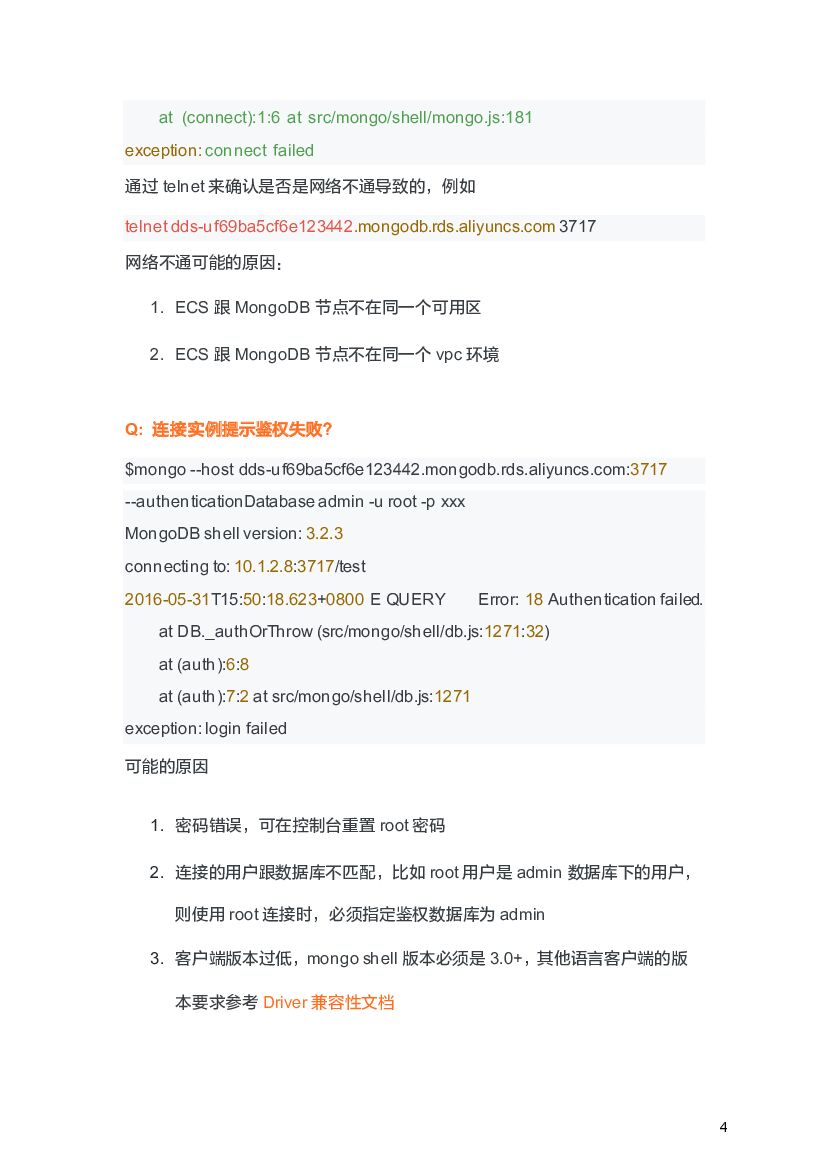 at (connect):1:6 at src/mongo/shell/mongo.js:181
exception: connect failed

通过 telnet 来确认是否是网络不通导致的，例如

telnet dds-uf69ba5cf6e123442.mongodb.rds.aliyuncs.com 3717

网络不通可能的原因：

1. ECS 跟 MongoDB 节点不在同一个可用区
2. ECS 跟 MongoDB 节点不在同一个 vpc 环境

Q: 连接实例提示鉴权失败？

$mongo --host dds-uf69ba5cf6e123442.mongodb.rds.aliyuncs.com:3717
--authenticationDatabase admin -u root -p xxx
MongoDB shell version: 3.2.3
connecting to: 10.1.2.8:3717/test
2016-05-31T15:50:18.623+0800 E QUERY Error: 18 Authentication failed.
at DB._authOrThrow (src/mongo/shell/db.js:1271:32)
at (auth):6:8
at (auth):7:2 at src/mongo/shell/db.js:1271
exception: login failed

可能的原因

1. 密码错误，可在控制台重置 root 密码
2. 连接的用户跟数据库不匹配，比如 root 用户是 admin 数据库下的用户，则使用 root 连接时，必须指定鉴权数据库为 admin
3. 客户端版本过低，mongo shell 版本必须是 3.0+，其他语言客户端的版本要求参考 Driver 兼容性文档

4